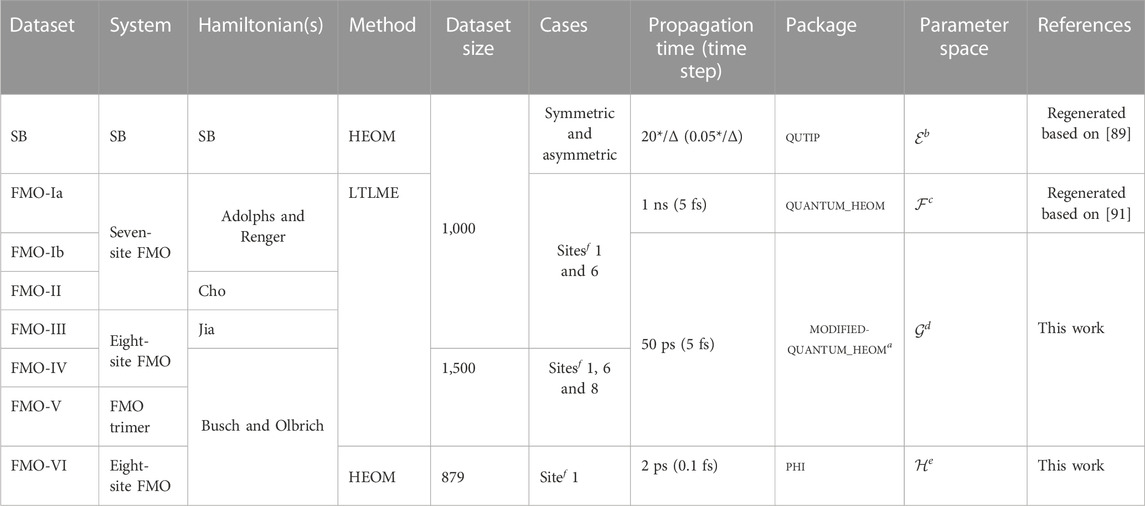 | Dataset | System | Hamiltonian(s) | Method | Dataset size | Cases | Propagation time (time step) | Package | Parameter space | References |
|---|---|---|---|---|---|---|---|---|---|
| SB | SB | SB | HEOM | 1,000 | Symmetric and asymmetric | 20*/Δ (0.05*/Δ) | QUTIP | $\mathcal{E}^b$ | Regenerated based on [89] |
| FMO-Ia | Seven-site FMO | Adolphs and Renger | LTLME | 1,000 | Sites$^f$ 1 and 6 | 1 ns (5 fs) | QUANTUM_HEOM | $\mathcal{F}^c$ | Regenerated based on [91] |
| FMO-Ib | Seven-site FMO | Adolphs and Renger | LTLME | 1,000 | Sites$^f$ 1 and 6 | 50 ps (5 fs) | MODIFIED-QUANTUM_HEOM$^a$ | $\mathcal{G}^d$ | This work |
| FMO-II | Seven-site FMO | Cho | LTLME | 1,000 | Sites$^f$ 1 and 6 | 50 ps (5 fs) | MODIFIED-QUANTUM_HEOM$^a$ | $\mathcal{G}^d$ | This work |
| FMO-III | Eight-site FMO | Jia | LTLME | 1,000 | Sites$^f$ 1 and 6 | 50 ps (5 fs) | MODIFIED-QUANTUM_HEOM$^a$ | $\mathcal{G}^d$ | This work |
| FMO-IV | Eight-site FMO | Busch and Olbrich | LTLME | 1,500 | Sites$^f$ 1, 6 and 8 | 50 ps (5 fs) | MODIFIED-QUANTUM_HEOM$^a$ | $\mathcal{G}^d$ | This work |
| FMO-V | FMO trimer | Busch and Olbrich | LTLME | 1,500 | Sites$^f$ 1, 6 and 8 | 50 ps (5 fs) | MODIFIED-QUANTUM_HEOM$^a$ | $\mathcal{G}^d$ | This work |
| FMO-VI | Eight-site FMO | Busch and Olbrich | HEOM | 879 | Site$^f$ 1 | 2 ps (0.1 fs) | PHI | $\mathcal{H}^e$ | This work |